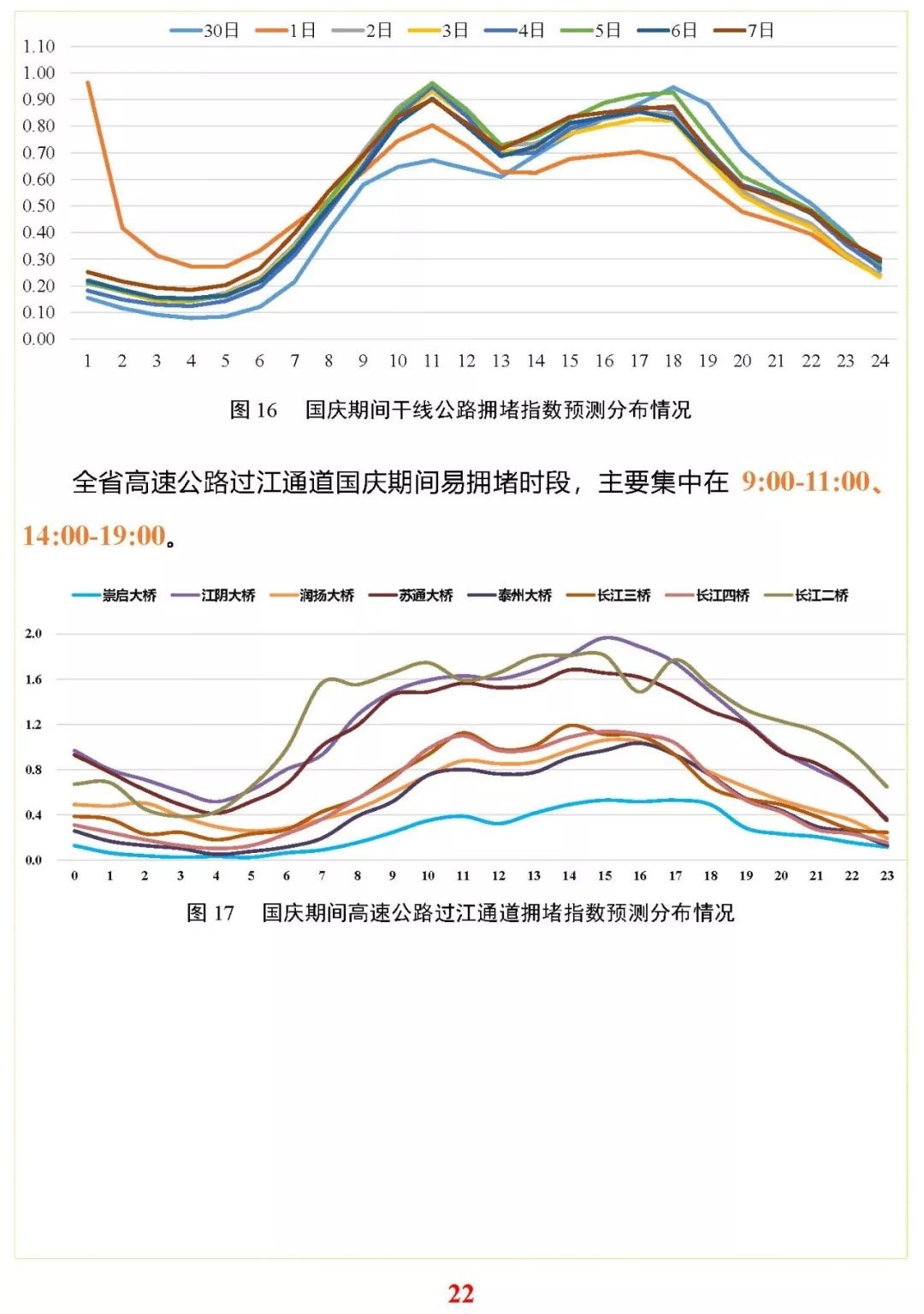 30日 1日 2日 3日 4日 5日 6日 7日

1.10
1.00
0.90
0.80
0.70
0.60
0.50
0.40
0.30
0.20
0.10
0.00

1 2 3 4 5 6 7 8 9 10 11 12 13 14 15 16 17 18 19 20 21 22 23 24

图16 国庆期间干线公路拥堵指数预测分布情况

全省高速公路过江通道国庆期间易拥堵时段，主要集中在9:00-11:00、14:00-19:00。

崇启大桥 江阴大桥 润扬大桥 苏通大桥 泰州大桥 长江三桥 长江四桥 长江二桥

2.0
1.6
1.2
0.8
0.4
0.0

0 1 2 3 4 5 6 7 8 9 10 11 12 13 14 15 16 17 18 19 20 21 22 23

图17 国庆期间高速公路过江通道拥堵指数预测分布情况

22